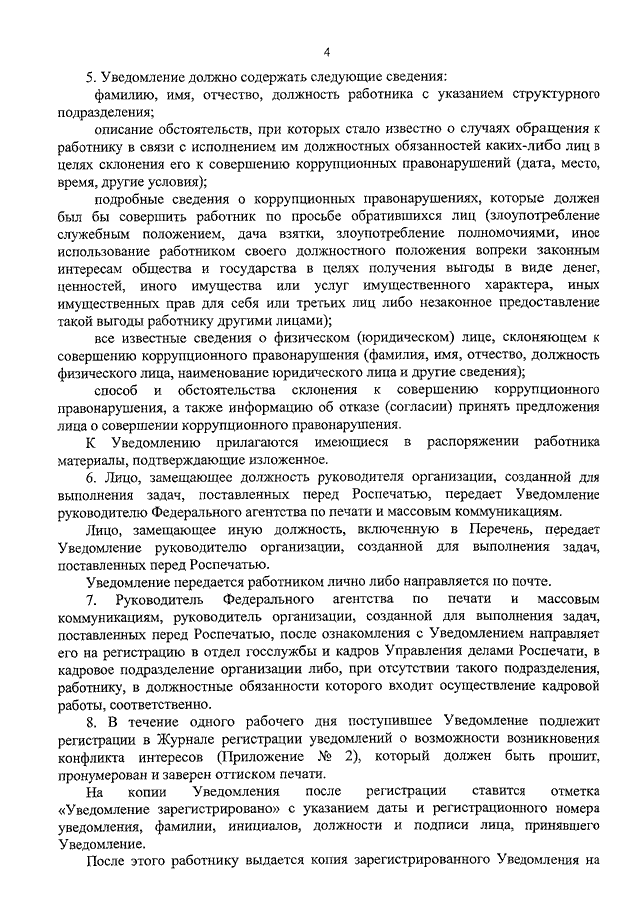 4

5. Уведомление должно содержать следующие сведения:

фамилию, имя, отчество, должность работника с указанием структурного подразделения;

описание обстоятельств, при которых стало известно о случаях обращения к работнику в связи с исполнением им должностных обязанностей каких-либо лиц в целях склонения его к совершению коррупционных правонарушений (дата, место, время, другие условия);

подробные сведения о коррупционных правонарушениях, которые должен был бы совершить работник по просьбе обратившихся лиц (злоупотребление служебным положением, дача взятки, злоупотребление полномочиями, иное использование работником своего должностного положения вопреки законным интересам общества и государства в целях получения выгоды в виде денег, ценностей, иного имущества или услуг имущественного характера, иных имущественных прав для себя или третьих лиц либо незаконное предоставление такой выгоды работнику другими лицами);

все известные сведения о физическом (юридическом) лице, склоняющем к совершению коррупционного правонарушения (фамилия, имя, отчество, должность физического лица, наименование юридического лица и другие сведения);

способ и обстоятельства склонения к совершению коррупционного правонарушения, а также информацию об отказе (согласии) принять предложения лица о совершении коррупционного правонарушения.

К Уведомлению прилагаются имеющиеся в распоряжении работника материалы, подтверждающие изложенное.

6. Лицо, замещающее должность руководителя организации, созданной для выполнения задач, поставленных перед Роспечатью, передает Уведомление руководителю Федерального агентства по печати и массовым коммуникациям.

Лицо, замещающее иную должность, включенную в Перечень, передает Уведомление руководителю организации, созданной для выполнения задач, поставленных перед Роспечатью.

Уведомление передается работником лично либо направляется по почте.

7. Руководитель Федерального агентства по печати и массовым коммуникациям, руководитель организации, созданной для выполнения задач, поставленных перед Роспечатью, после ознакомления с Уведомлением направляет его на регистрацию в отдел госслужбы и кадров Управления делами Роспечати, в кадровое подразделение организации либо, при отсутствии такого подразделения, работнику, в должностные обязанности которого входит осуществление кадровой работы, соответственно.

8. В течение одного рабочего дня поступившее Уведомление подлежит регистрации в Журнале регистрации уведомлений о возможности возникновения конфликта интересов (Приложение № 2), который должен быть прошит, пронумерован и заверен оттиском печати.

На копии Уведомления после регистрации ставится отметка «Уведомление зарегистрировано» с указанием даты и регистрационного номера уведомления, фамилии, инициалов, должности и подписи лица, принявшего Уведомление.

После этого работнику выдается копия зарегистрированного Уведомления на